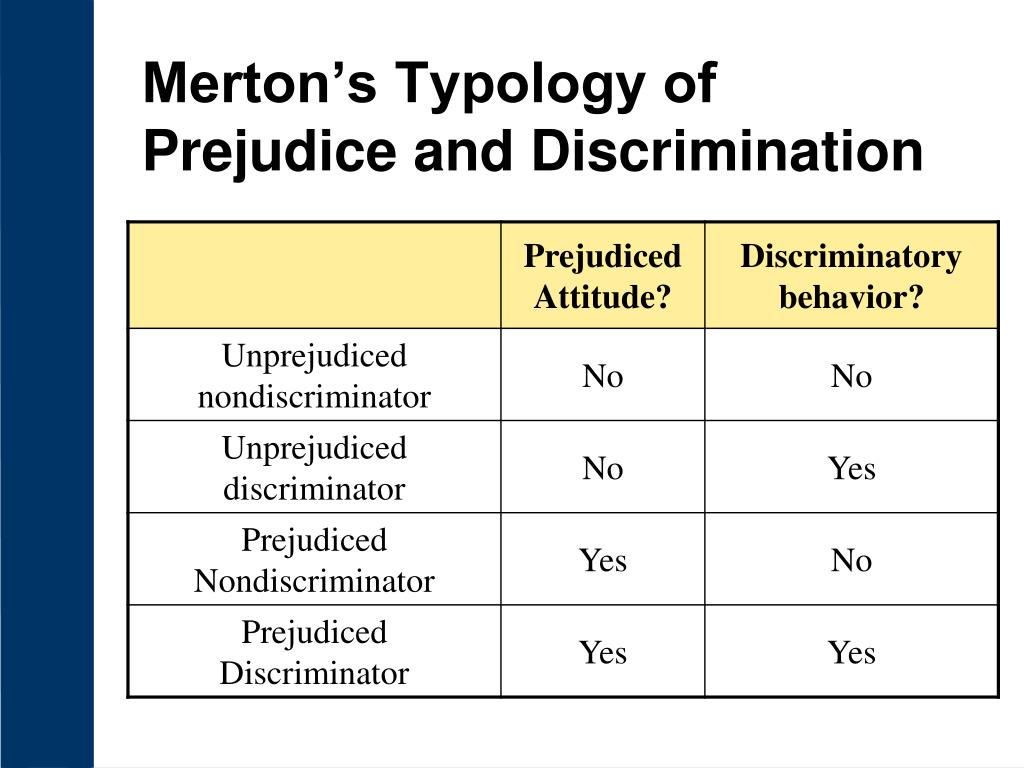 Merton’s Typology of Prejudice and Discrimination

| | Prejudiced Attitude? | Discriminatory behavior? |
|---|---|---|
| Unprejudiced nondiscriminator | No | No |
| Unprejudiced discriminator | No | Yes |
| Prejudiced Nondiscriminator | Yes | No |
| Prejudiced Discriminator | Yes | Yes |